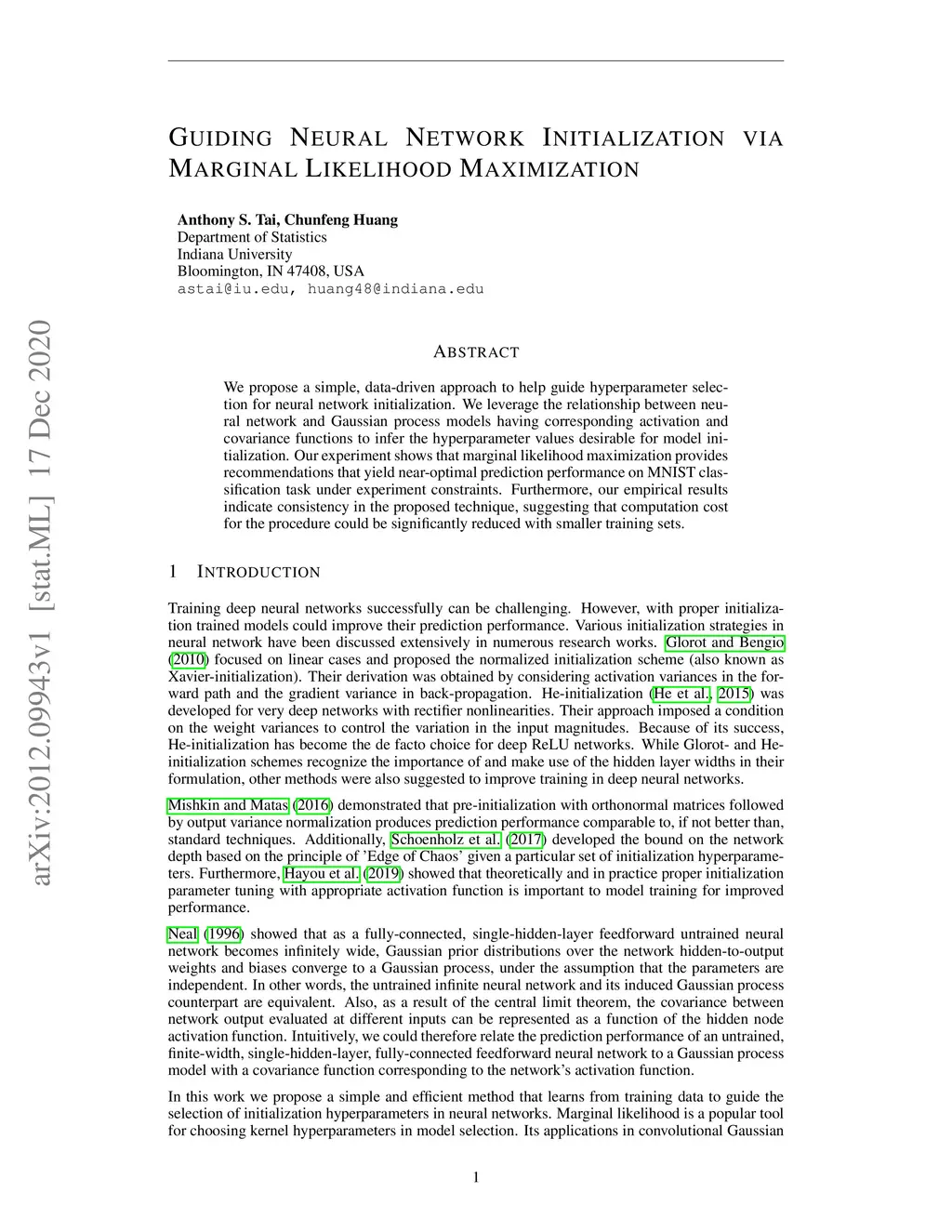 arXiv:2012.09943v1 [stat.ML] 17 Dec 2020

GUIDING NEURAL NETWORK INITIALIZATION VIA MARGINAL LIKELIHOOD MAXIMIZATION

Anthony S. Tai, Chunfeng Huang
Department of Statistics
Indiana University
Bloomington, IN 47408, USA
astai@iu.edu, huang48@indiana.edu

ABSTRACT

We propose a simple, data-driven approach to help guide hyperparameter selection for neural network initialization. We leverage the relationship between neural network and Gaussian process models having corresponding activation and covariance functions to infer the hyperparameter values desirable for model initialization. Our experiment shows that marginal likelihood maximization provides recommendations that yield near-optimal prediction performance on MNIST classification task under experiment constraints. Furthermore, our empirical results indicate consistency in the proposed technique, suggesting that computation cost for the procedure could be significantly reduced with smaller training sets.

1 INTRODUCTION

Training deep neural networks successfully can be challenging. However, with proper initialization trained models could improve their prediction performance. Various initialization strategies in neural network have been discussed extensively in numerous research works. Glorot and Bengio (2010) focused on linear cases and proposed the normalized initialization scheme (also known as Xavier-initialization). Their derivation was obtained by considering activation variances in the forward path and the gradient variance in back-propagation. He-initialization (He et al., 2015) was developed for very deep networks with rectifier nonlinearities. Their approach imposed a condition on the weight variances to control the variation in the input magnitudes. Because of its success, He-initialization has become the de facto choice for deep ReLU networks. While Glorot- and He-initialization schemes recognize the importance of and make use of the hidden layer widths in their formulation, other methods were also suggested to improve training in deep neural networks.

Mishkin and Matas (2016) demonstrated that pre-initialization with orthonormal matrices followed by output variance normalization produces prediction performance comparable to, if not better than, standard techniques. Additionally, Schoenholz et al. (2017) developed the bound on the network depth based on the principle of 'Edge of Chaos' given a particular set of initialization hyperparameters. Furthermore, Hayou et al. (2019) showed that theoretically and in practice proper initialization parameter tuning with appropriate activation function is important to model training for improved performance.

Neal (1996) showed that as a fully-connected, single-hidden-layer feedforward untrained neural network becomes infinitely wide, Gaussian prior distributions over the network hidden-to-output weights and biases converge to a Gaussian process, under the assumption that the parameters are independent. In other words, the untrained infinite neural network and its induced Gaussian process counterpart are equivalent. Also, as a result of the central limit theorem, the covariance between network output evaluated at different inputs can be represented as a function of the hidden node activation function. Intuitively, we could therefore relate the prediction performance of an untrained, finite-width, single-hidden-layer, fully-connected feedforward neural network to a Gaussian process model with a covariance function corresponding to the network's activation function.

In this work we propose a simple and efficient method that learns from training data to guide the selection of initialization hyperparameters in neural networks. Marginal likelihood is a popular tool for choosing kernel hyperparameters in model selection. Its applications in convolutional Gaussian

1